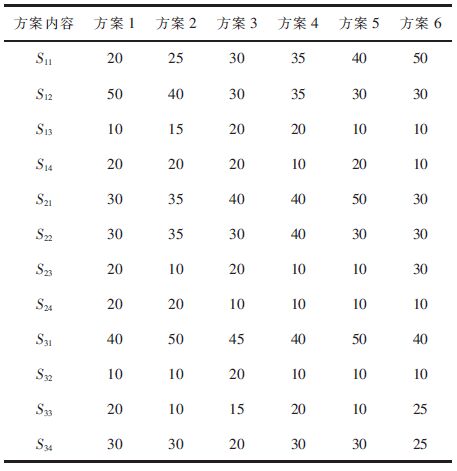 | 方案内容 | 方案 1 | 方案 2 | 方案 3 | 方案 4 | 方案 5 | 方案 6 |
|---|---|---|---|---|---|---|
| $S_{11}$ | 20 | 25 | 30 | 35 | 40 | 50 |
| $S_{12}$ | 50 | 40 | 30 | 35 | 30 | 30 |
| $S_{13}$ | 10 | 15 | 20 | 20 | 10 | 10 |
| $S_{14}$ | 20 | 20 | 20 | 10 | 20 | 10 |
| $S_{21}$ | 30 | 35 | 40 | 40 | 50 | 30 |
| $S_{22}$ | 30 | 35 | 30 | 40 | 30 | 30 |
| $S_{23}$ | 20 | 10 | 20 | 10 | 10 | 30 |
| $S_{24}$ | 20 | 20 | 10 | 10 | 10 | 10 |
| $S_{31}$ | 40 | 50 | 45 | 40 | 50 | 40 |
| $S_{32}$ | 10 | 10 | 20 | 10 | 10 | 10 |
| $S_{33}$ | 20 | 10 | 15 | 20 | 10 | 25 |
| $S_{34}$ | 30 | 30 | 20 | 30 | 30 | 25 |